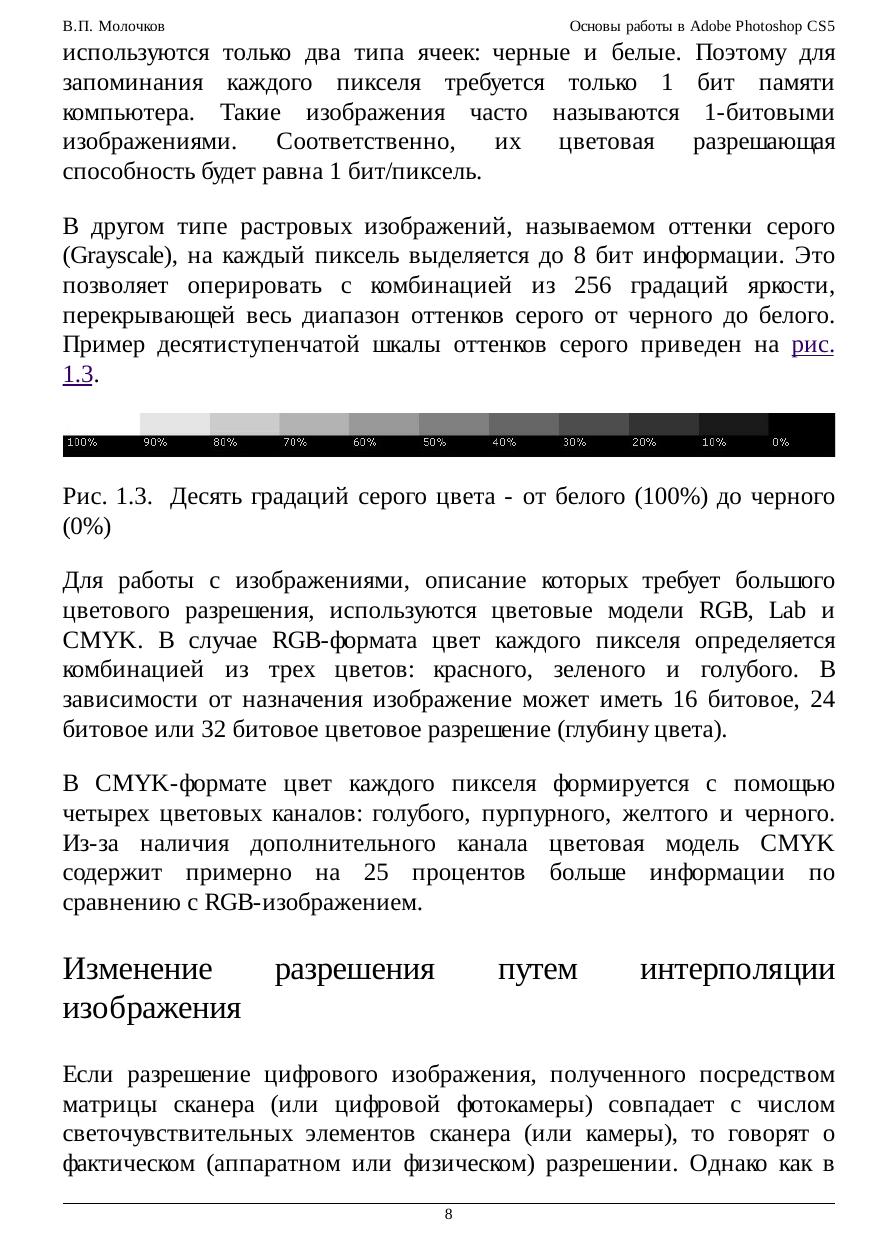 В.П. Молочков

Основы работы в Adobe Photoshop CS5

используются только два типа ячеек: черные и белые. Поэтому для запоминания каждого пикселя требуется только 1 бит памяти компьютера. Такие изображения часто называются 1-битовыми изображениями. Соответственно, их цветовая разрешающая способность будет равна 1 бит/пиксель.

В другом типе растровых изображений, называемом оттенки серого (Grayscale), на каждый пиксель выделяется до 8 бит информации. Это позволяет оперировать с комбинацией из 256 градаций яркости, перекрывающей весь диапазон оттенков серого от черного до белого. Пример десятиступенчатой шкалы оттенков серого приведен на рис. 1.3.

100% 90% 80% 70% 60% 50% 40% 30% 20% 10% 0%

Рис. 1.3. Десять градаций серого цвета - от белого (100%) до черного (0%)

Для работы с изображениями, описание которых требует большого цветового разрешения, используются цветовые модели RGB, Lab и CMYK. В случае RGB-формата цвет каждого пикселя определяется комбинацией из трех цветов: красного, зеленого и голубого. В зависимости от назначения изображение может иметь 16 битовое, 24 битовое или 32 битовое цветовое разрешение (глубину цвета).

В CMYK-формате цвет каждого пикселя формируется с помощью четырех цветовых каналов: голубого, пурпурного, желтого и черного. Из-за наличия дополнительного канала цветовая модель CMYK содержит примерно на 25 процентов больше информации по сравнению с RGB-изображением.

Изменение разрешения путем интерполяции изображения

Если разрешение цифрового изображения, полученного посредством матрицы сканера (или цифровой фотокамеры) совпадает с числом светочувствительных элементов сканера (или камеры), то говорят о фактическом (аппаратном или физическом) разрешении. Однако как в

8